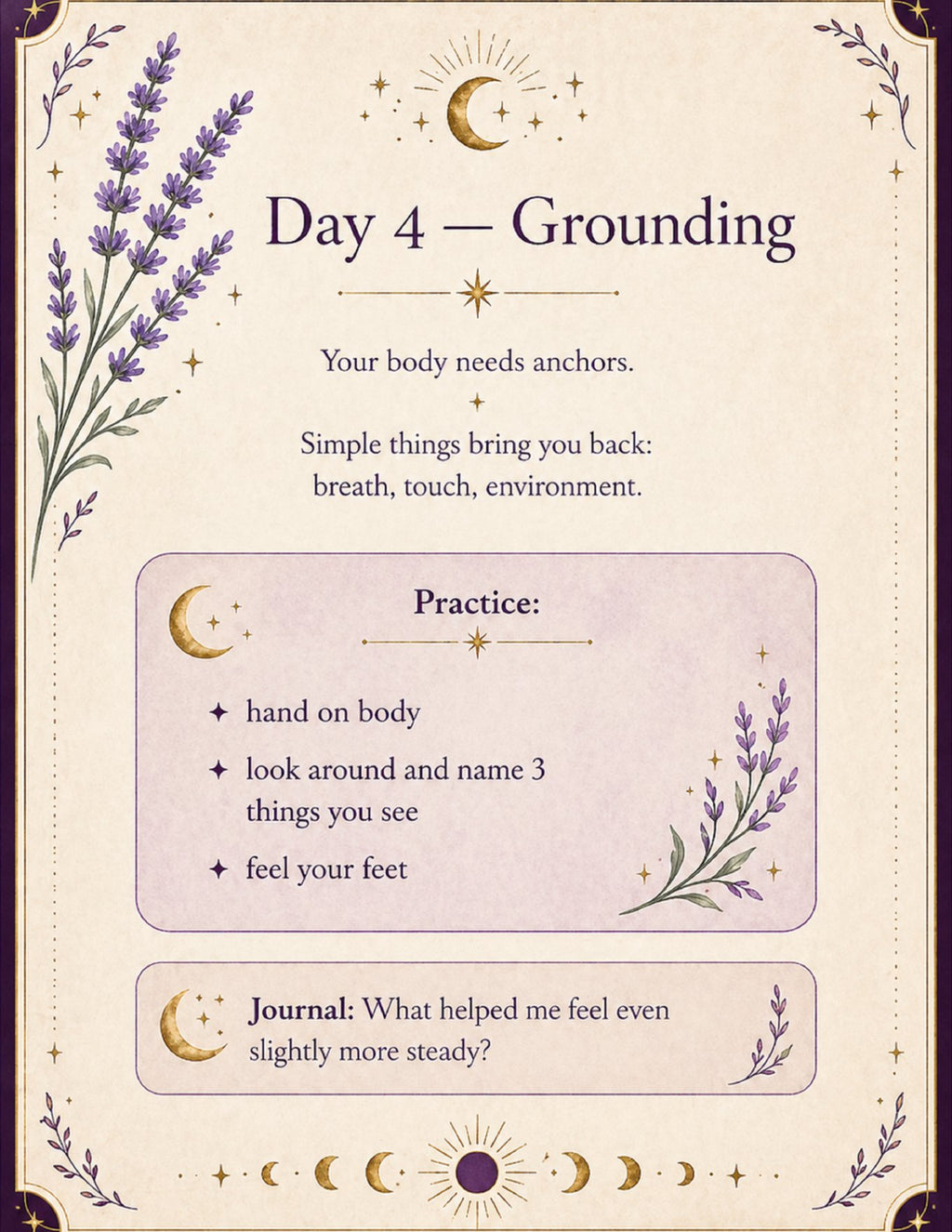 Day 4 — Grounding

Your body needs anchors.

Simple things bring you back: breath, touch, environment.

Practice:

✦ hand on body

✦ look around and name 3 things you see

✦ feel your feet

Journal: What helped me feel even slightly more steady?